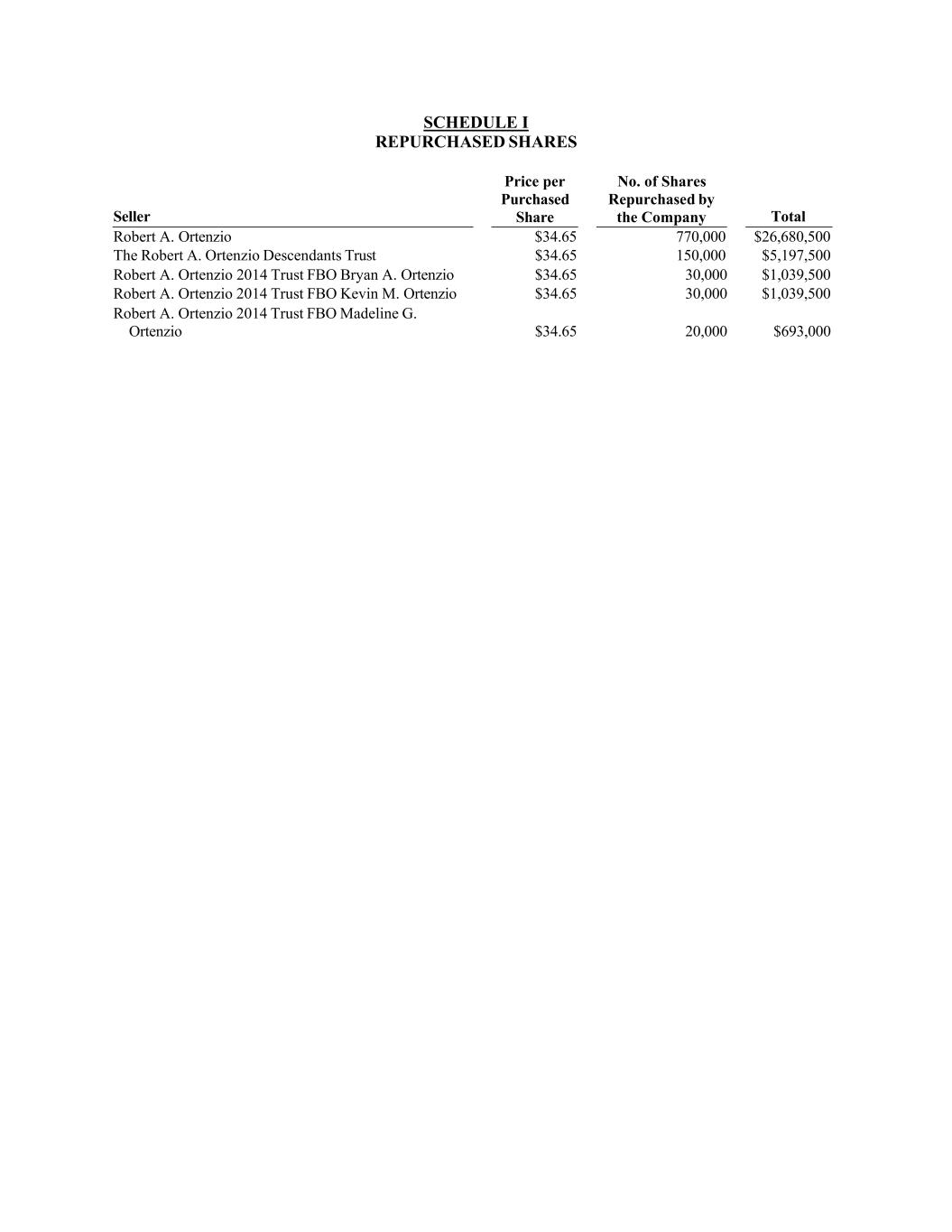 SCHEDULE I
REPURCHASED SHARES

| Seller | Price per Purchased Share | No. of Shares Repurchased by the Company | Total |
|---|---|---|---|
| Robert A. Ortenzio | \$34.65 | 770,000 | \$26,680,500 |
| The Robert A. Ortenzio Descendants Trust | \$34.65 | 150,000 | \$5,197,500 |
| Robert A. Ortenzio 2014 Trust FBO Bryan A. Ortenzio | \$34.65 | 30,000 | \$1,039,500 |
| Robert A. Ortenzio 2014 Trust FBO Kevin M. Ortenzio | \$34.65 | 30,000 | \$1,039,500 |
| Robert A. Ortenzio 2014 Trust FBO Madeline G. Ortenzio | \$34.65 | 20,000 | \$693,000 |